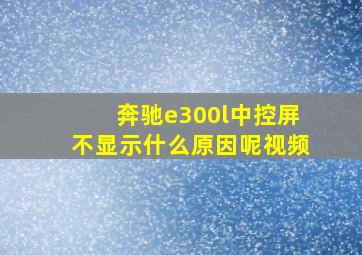 奔驰e300l中控屏
不显示什么原因呢视频